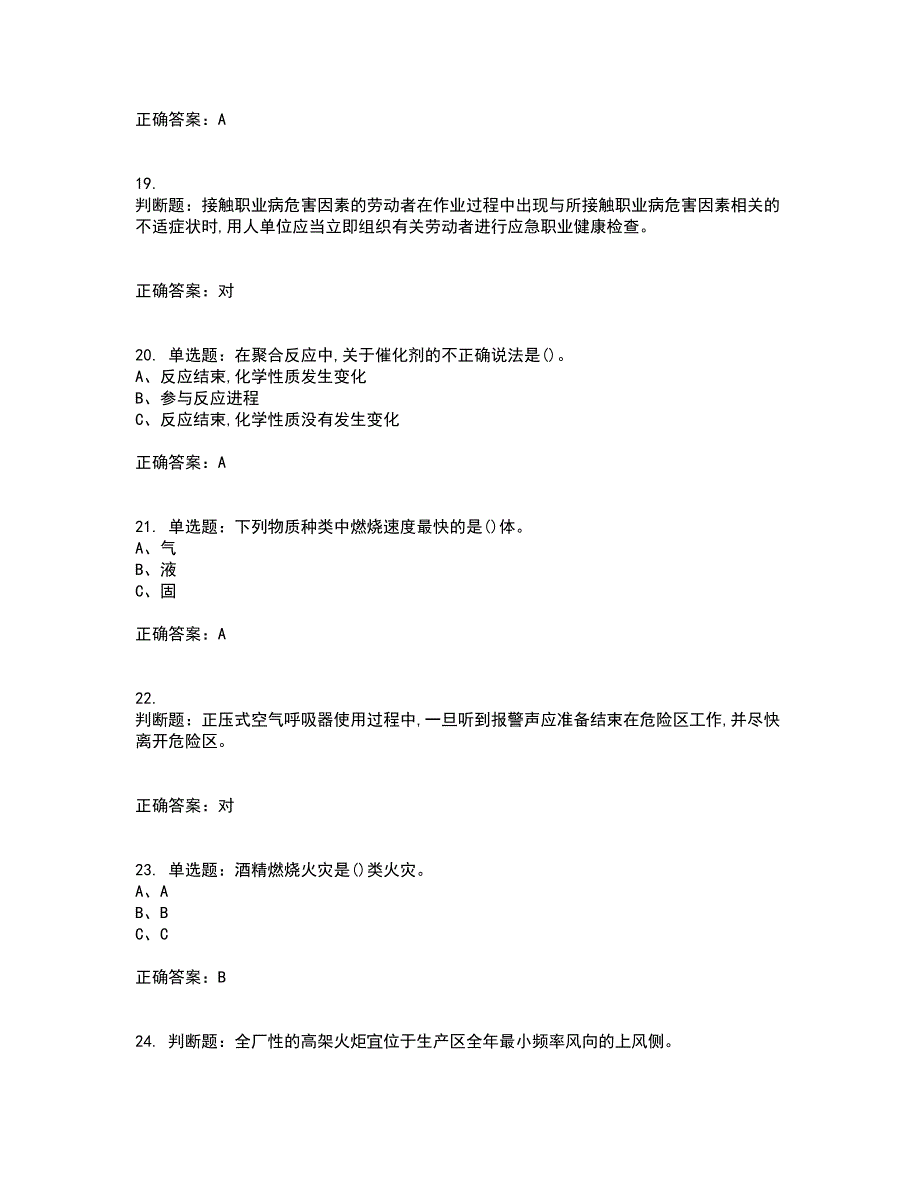 正确答案：A

19.
判断题：接触职业病危害因素的劳动者在作业过程中出现与所接触职业病危害因素相关的不适症状时,用人单位应当立即组织有关劳动者进行应急职业健康检查。

正确答案：对

20. 单选题：在聚合反应中,关于催化剂的不正确说法是()。
A、反应结束,化学性质发生变化
B、参与反应进程
C、反应结束,化学性质没有发生变化

正确答案：A

21. 单选题：下列物质种类中燃烧速度最快的是()体。
A、气
B、液
C、固

正确答案：A

22.
判断题：正压式空气呼吸器使用过程中,一旦听到报警声应准备结束在危险区工作,并尽快离开危险区。

正确答案：对

23. 单选题：酒精燃烧火灾是()类火灾。
A、A
B、B
C、C

正确答案：B

24. 判断题：全厂性的高架火炬宜位于生产区全年最小频率风向的上风侧。